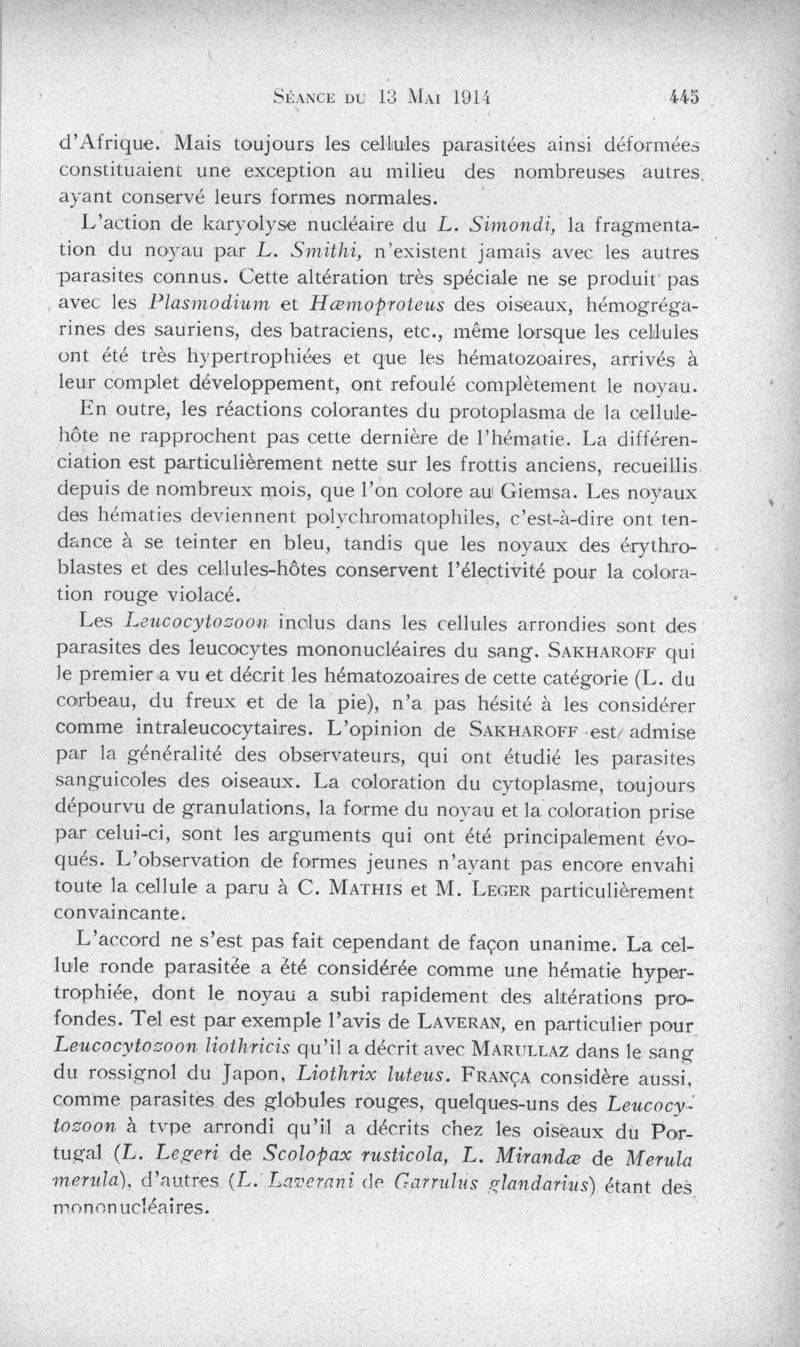 Séance du 13 Mai 1914 445

d'Afrique. Mais toujours les cellules parasitées ainsi déformées constituaient une exception au milieu des nombreuses autres ayant conservé leurs formes normales.

L'action de karyolyse nucléaire du L. Simondi, la fragmentation du noyau par L. Smithi, n'existent jamais avec les autres parasites connus. Cette altération très spéciale ne se produit pas avec les Plasmodium et Hæmoproteus des oiseaux, hémogrégarines des sauriens, des batraciens, etc., même lorsque les cellules ont été très hypertrophiées et que les hématozoaires, arrivés à leur complet développement, ont refoulé complètement le noyau.

En outre, les réactions colorantes du protoplasma de la cellule-hôte ne rapprochent pas cette dernière de l'hématie. La différenciation est particulièrement nette sur les frottis anciens, recueillis depuis de nombreux mois, que l'on colore au Giemsa. Les noyaux des hématies deviennent polychromatophiles, c'est-à-dire ont tendance à se teinter en bleu, tandis que les noyaux des érythroblastes et des cellules-hôtes conservent l'électivité pour la coloration rouge violacé.

Les Leucocytozoon inclus dans les cellules arrondies sont des parasites des leucocytes mononucléaires du sang. Sakharoff qui le premier a vu et décrit les hématozoaires de cette catégorie (L. du corbeau, du freux et de la pie), n'a pas hésité à les considérer comme intraleucocytaires. L'opinion de Sakharoff est admise par la généralité des observateurs, qui ont étudié les parasites sanguicoles des oiseaux. La coloration du cytoplasme, toujours dépourvu de granulations, la forme du noyau et la coloration prise par celui-ci, sont les arguments qui ont été principalement évoqués. L'observation de formes jeunes n'ayant pas encore envahi toute la cellule a paru à C. Mathis et M. Leger particulièrement convaincante.

L'accord ne s'est pas fait cependant de façon unanime. La cellule ronde parasitée a été considérée comme une hématie hypertrophiée, dont le noyau a subi rapidement des altérations profondes. Tel est par exemple l'avis de Laveran, en particulier pour Leucocytozoon liothricis qu'il a décrit avec Marullaz dans le sang du rossignol du Japon, Liothrix luteus. França considère aussi, comme parasites des globules rouges, quelques-uns des Leucocytozoon à type arrondi qu'il a décrits chez les oiseaux du Portugal (L. Legeri de Scolopax rusticola, L. Mirandæ de Merula merula), d'autres (L. Laverani de Garrulus glandarius) étant des mononucléaires.